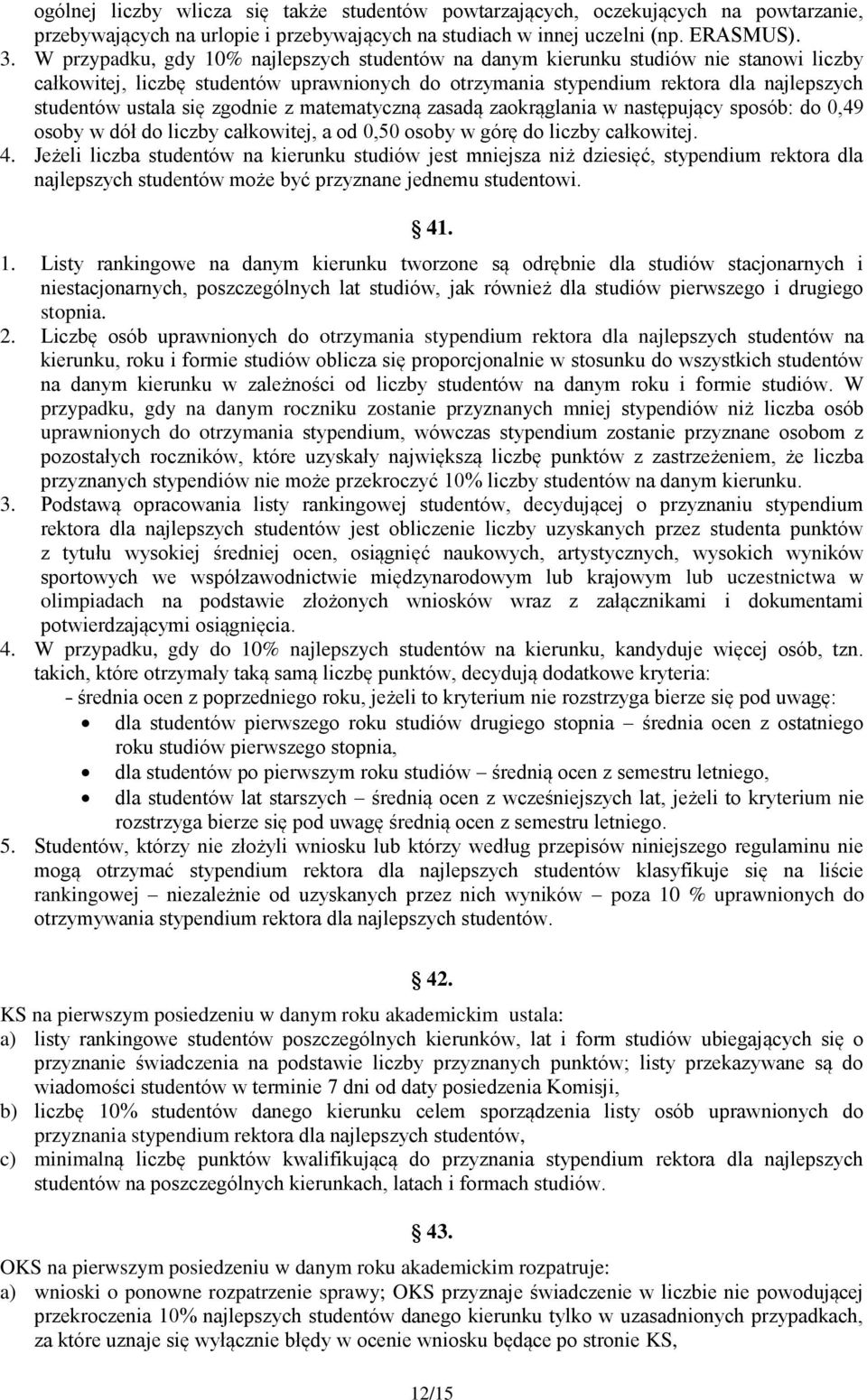 ogólnej liczby wlicza się także studentów powtarzających, oczekujących na powtarzanie, przebywających na urlopie i przebywających na studiach w innej uczelni (np. ERASMUS).
3. W przypadku, gdy 10% najlepszych studentów na danym kierunku studiów nie stanowi liczby całkowitej, liczbę studentów uprawnionych do otrzymania stypendium rektora dla najlepszych studentów ustala się zgodnie z matematyczną zasadą zaokrąglania w następujący sposób: do 0,49 osoby w dół do liczby całkowitej, a od 0,50 osoby w górę do liczby całkowitej.
4. Jeżeli liczba studentów na kierunku studiów jest mniejsza niż dziesięć, stypendium rektora dla najlepszych studentów może być przyznane jednemu studentowi.

§ 41.

1. Listy rankingowe na danym kierunku tworzone są odrębnie dla studiów stacjonarnych i niestacjonarnych, poszczególnych lat studiów, jak również dla studiów pierwszego i drugiego stopnia.
2. Liczbę osób uprawnionych do otrzymania stypendium rektora dla najlepszych studentów na kierunku, roku i formie studiów oblicza się proporcjonalnie w stosunku do wszystkich studentów na danym kierunku w zależności od liczby studentów na danym roku i formie studiów. W przypadku, gdy na danym roczniku zostanie przyznanych mniej stypendiów niż liczba osób uprawnionych do otrzymania stypendium, wówczas stypendium zostanie przyznane osobom z pozostałych roczników, które uzyskały największą liczbę punktów z zastrzeżeniem, że liczba przyznanych stypendiów nie może przekroczyć 10% liczby studentów na danym kierunku.
3. Podstawą opracowania listy rankingowej studentów, decydującej o przyznaniu stypendium rektora dla najlepszych studentów jest obliczenie liczby uzyskanych przez studenta punktów z tytułu wysokiej średniej ocen, osiągnięć naukowych, artystycznych, wysokich wyników sportowych we współzawodnictwie międzynarodowym lub krajowym lub uczestnictwa w olimpiadach na podstawie złożonych wniosków wraz z załącznikami i dokumentami potwierdzającymi osiągnięcia.
4. W przypadku, gdy do 10% najlepszych studentów na kierunku, kandyduje więcej osób, tzn. takich, które otrzymały taką samą liczbę punktów, decydują dodatkowe kryteria:
- średnia ocen z poprzedniego roku, jeżeli to kryterium nie rozstrzyga bierze się pod uwagę:
• dla studentów pierwszego roku studiów drugiego stopnia – średnia ocen z ostatniego roku studiów pierwszego stopnia,
• dla studentów po pierwszym roku studiów – średnią ocen z semestru letniego,
• dla studentów lat starszych – średnią ocen z wcześniejszych lat, jeżeli to kryterium nie rozstrzyga bierze się pod uwagę średnią ocen z semestru letniego.
5. Studentów, którzy nie złożyli wniosku lub którzy według przepisów niniejszego regulaminu nie mogą otrzymać stypendium rektora dla najlepszych studentów klasyfikuje się na liście rankingowej – niezależnie od uzyskanych przez nich wyników – poza 10 % uprawnionych do otrzymywania stypendium rektora dla najlepszych studentów.

§ 42.

KS na pierwszym posiedzeniu w danym roku akademickim ustala:
a) listy rankingowe studentów poszczególnych kierunków, lat i form studiów ubiegających się o przyznanie świadczenia na podstawie liczby przyznanych punktów; listy przekazywane są do wiadomości studentów w terminie 7 dni od daty posiedzenia Komisji,
b) liczbę 10% studentów danego kierunku celem sporządzenia listy osób uprawnionych do przyznania stypendium rektora dla najlepszych studentów,
c) minimalną liczbę punktów kwalifikującą do przyznania stypendium rektora dla najlepszych studentów na poszczególnych kierunkach, latach i formach studiów.

§ 43.

OKS na pierwszym posiedzeniu w danym roku akademickim rozpatruje:
a) wnioski o ponowne rozpatrzenie sprawy; OKS przyznaje świadczenie w liczbie nie powodującej przekroczenia 10% najlepszych studentów danego kierunku tylko w uzasadnionych przypadkach, za które uznaje się wyłącznie błędy w ocenie wniosku będące po stronie KS,

12/15